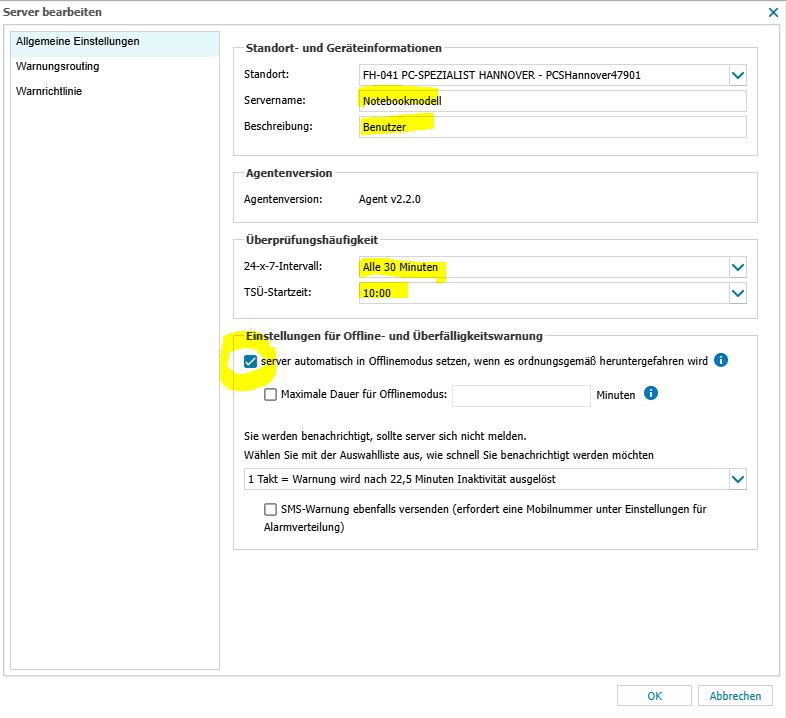 Server bearbeiten

Allgemeine Einstellungen
Warnungsrouting
Warnrichtlinie

Standort- und Geräteinformationen
Standort: FH-041 PC-SPEZIALIST HANNOVER - PCSHannover47901
Servername: Notebookmodell
Beschreibung: Benutzer

Agentenversion
Agentenversion: Agent v2.2.0

Überprüfungshäufigkeit
24-x-7-Intervall: Alle 30 Minuten
TSÜ-Startzeit: 10:00

Einstellungen für Offline- und Überfälligkeitswarnung
server automatisch in Offlinemodus setzen, wenn es ordnungsgemäß heruntergefahren wird
Maximale Dauer für Offlinemodus: Minuten

Sie werden benachrichtigt, sollte server sich nicht melden.
Wählen Sie mit der Auswahlliste aus, wie schnell Sie benachrichtigt werden möchten
1 Takt = Warnung wird nach 22,5 Minuten Inaktivität ausgelöst
SMS-Warnung ebenfalls versenden (erfordert eine Mobilnummer unter Einstellungen für Alarmverteilung)

OK
Abbrechen